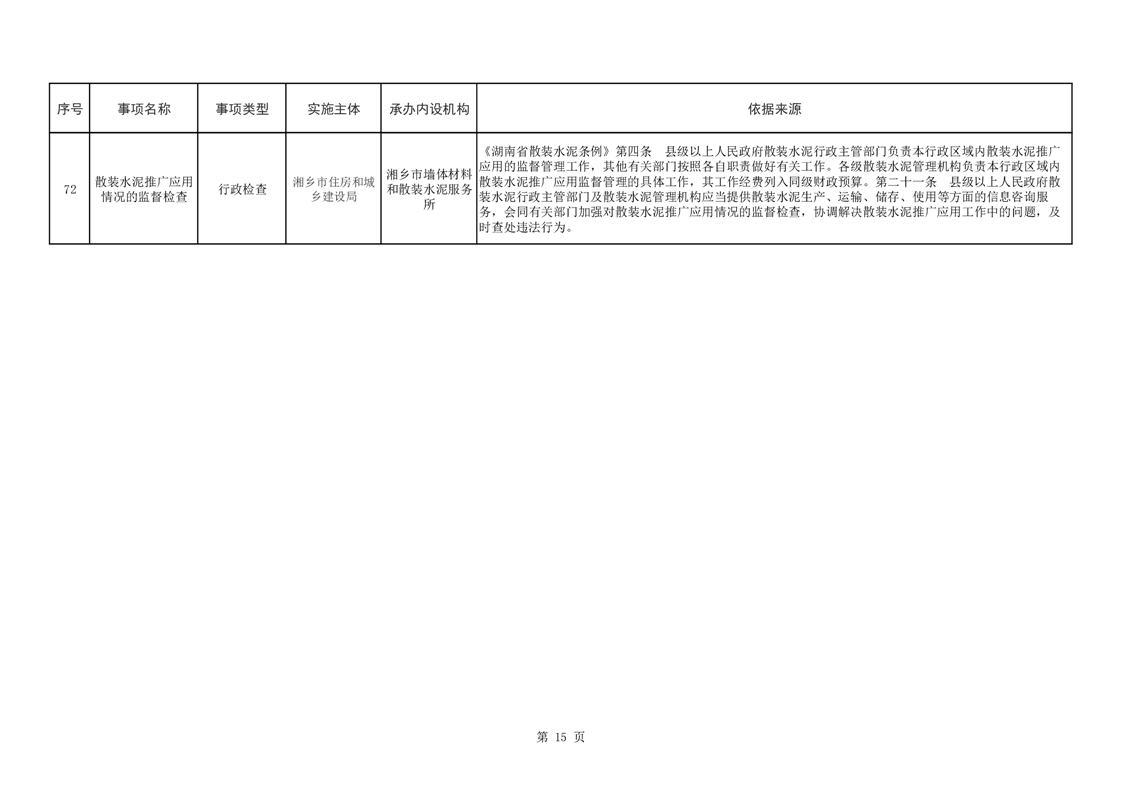 | 序号 | 事项名称 | 事项类型 | 实施主体 | 承办内设机构 | 依据来源 |
|---|---|---|---|---|---|
| 72 | 散装水泥推广应用情况的监督检查 | 行政检查 | 湘乡市住房和城乡建设局 | 湘乡市墙体材料和散装水泥服务所 | 《湖南省散装水泥条例》第四条 县级以上人民政府散装水泥行政主管部门负责本行政区域内散装水泥推广应用的监督管理工作，其他有关部门按照各自职责做好有关工作。各级散装水泥管理机构负责本行政区域内散装水泥推广应用监督管理的具体工作，其工作经费列入同级财政预算。第二十一条 县级以上人民政府散装水泥行政主管部门及散装水泥管理机构应当提供散装水泥生产、运输、储存、使用等方面的信息咨询服务，会同有关部门加强对散装水泥推广应用情况的监督检查，协调解决散装水泥推广应用工作中的问题，及时查处违法行为。 |

第15页